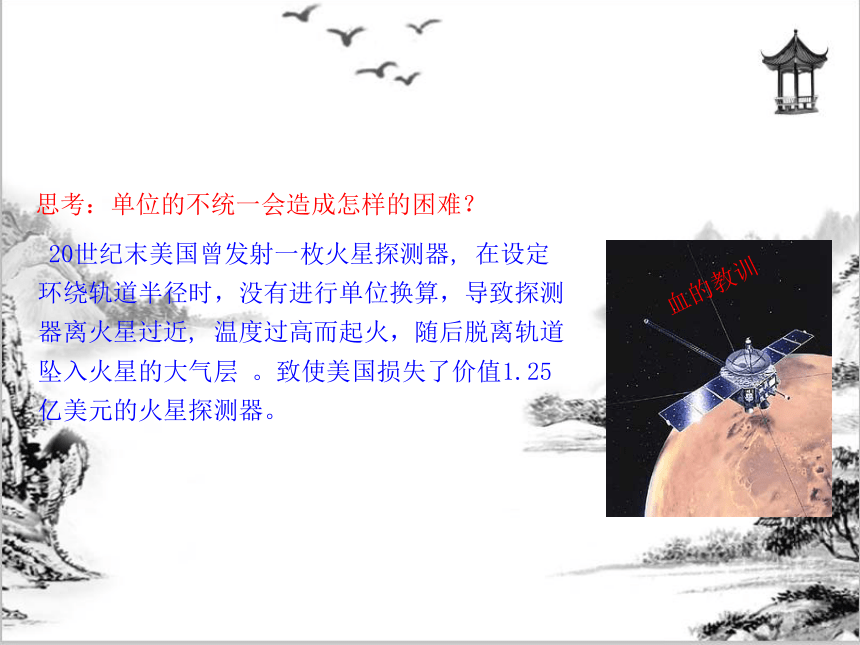 思考：单位的不统一会造成怎样的困难？

20世纪末美国曾发射一枚火星探测器，在设定环绕轨道半径时，没有进行单位换算，导致探测器离火星过近，温度过高而起火，随后脱离轨道坠入火星的大气层 。致使美国损失了价值1.25亿美元的火星探测器。

血的教训